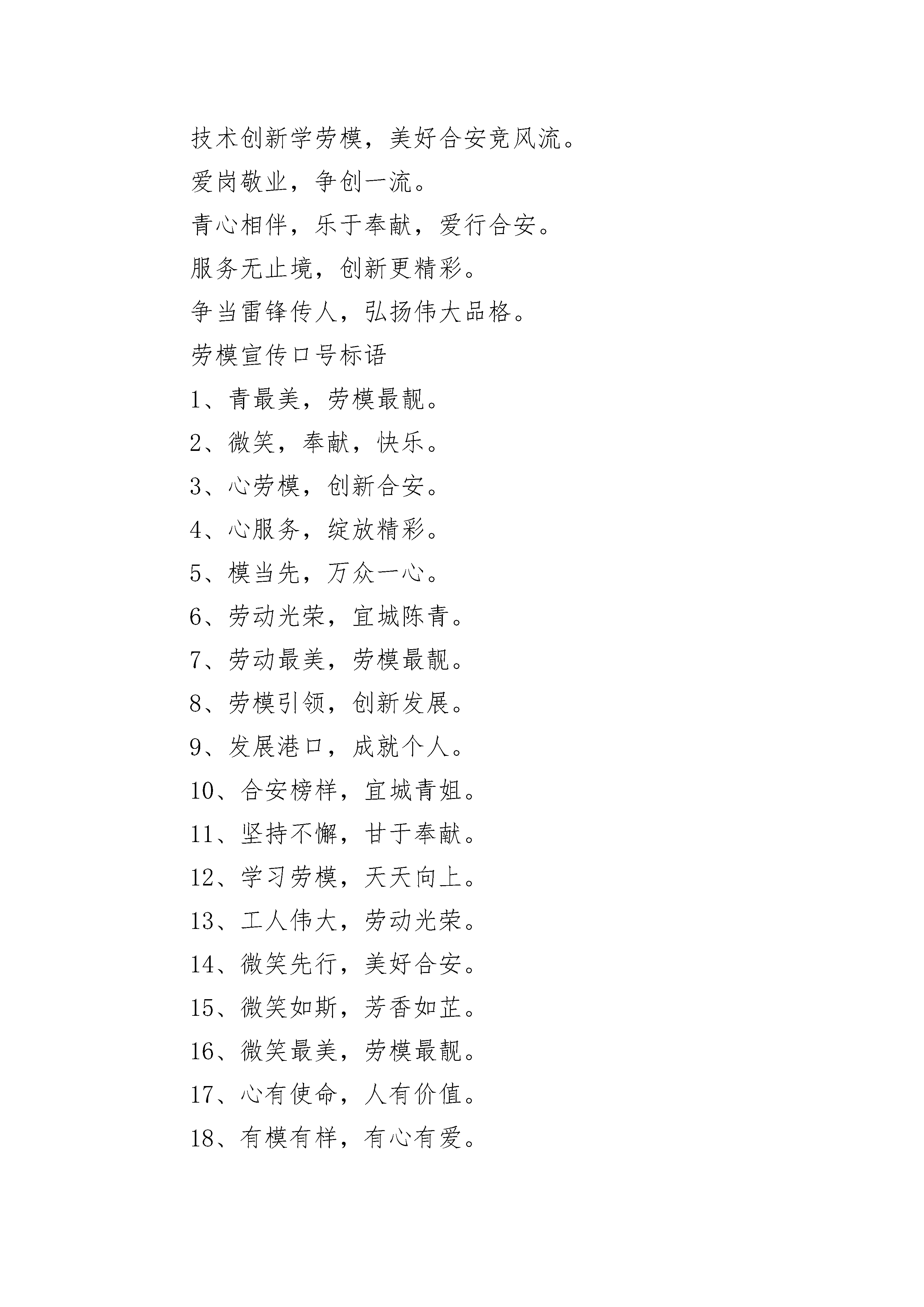 技术创新学劳模，美好合安竞风流。

爱岗敬业，争创一流。

青心相伴，乐于奉献，爱行合安。

服务无止境，创新更精彩。

争当雷锋传人，弘扬伟大品格。

劳模宣传口号标语

1、青最美，劳模最靓。

2、微笑，奉献，快乐。

3、心劳模，创新合安。

4、心服务，绽放精彩。

5、模当先，万众一心。

6、劳动光荣，宜城陈青。

7、劳动最美，劳模最靓。

8、劳模引领，创新发展。

9、发展港口，成就个人。

10、合安榜样，宜城青姐。

11、坚持不懈，甘于奉献。

12、学习劳模，天天向上。

13、工人伟大，劳动光荣。

14、微笑先行，美好合安。

15、微笑如斯，芳香如芷。

16、微笑最美，劳模最靓。

17、心有使命，人有价值。

18、有模有样，有心有爱。